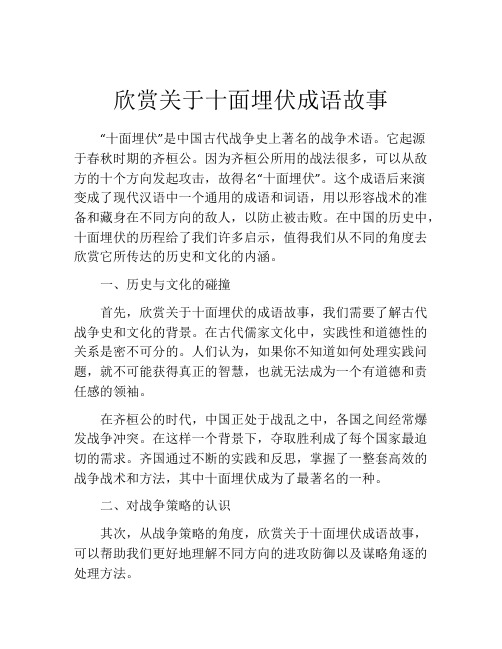 欣赏关于十面埋伏成语故事

“十面埋伏”是中国古代战争史上著名的战争术语。它起源于春秋时期的齐桓公。因为齐桓公所用的战法很多，可以从敌方的十个方向发起攻击，故得名“十面埋伏”。这个成语后来演变成了现代汉语中一个通用的成语和词语，用以形容战术的准备和藏身在不同方向的敌人，以防止被击败。在中国的历史中，十面埋伏的历程给了我们许多启示，值得我们从不同的角度去欣赏它所传达的历史和文化的内涵。

一、历史与文化的碰撞

首先，欣赏关于十面埋伏的成语故事，我们需要了解古代战争史和文化的背景。在古代儒家文化中，实践性和道德性的关系是密不可分的。人们认为，如果你不知道如何处理实践问题，就不可能获得真正的智慧，也就无法成为一个有道德和责任感的领袖。

在齐桓公的时代，中国正处于战乱之中，各国之间经常爆发战争冲突。在这样一个背景下，夺取胜利成了每个国家最迫切的需求。齐国通过不断的实践和反思，掌握了一整套高效的战争战术和方法，其中十面埋伏成为了最著名的一种。

二、对战争策略的认识

其次，从战争策略的角度，欣赏关于十面埋伏成语故事，可以帮助我们更好地理解不同方向的进攻防御以及谋略角逐的处理方法。